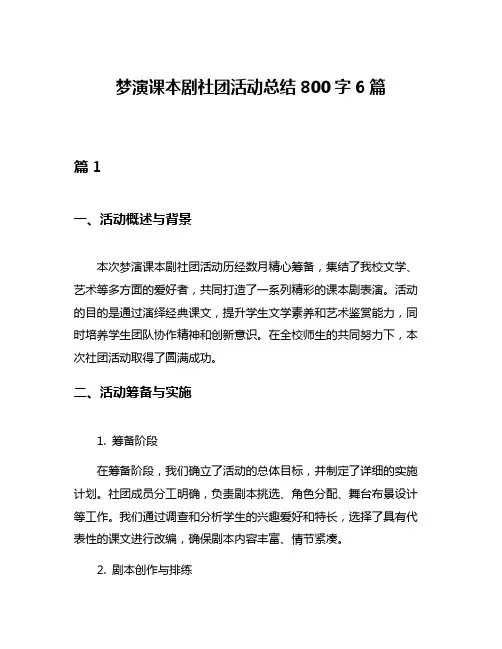 梦演课本剧社团活动总结 800 字 6 篇

篇 1

一、活动概述与背景

本次梦演课本剧社团活动历经数月精心筹备，集结了我校文学、艺术等多方面的爱好者，共同打造了一系列精彩的课本剧表演。活动的目的是通过演绎经典课文，提升学生文学素养和艺术鉴赏能力，同时培养学生团队协作精神和创新意识。在全校师生的共同努力下，本次社团活动取得了圆满成功。

二、活动筹备与实施

1. 筹备阶段

在筹备阶段，我们确立了活动的总体目标，并制定了详细的实施计划。社团成员分工明确，负责剧本挑选、角色分配、舞台布景设计等工作。我们通过调查和分析学生的兴趣爱好和特长，选择了具有代表性的课文进行改编，确保剧本内容丰富、情节紧凑。

2. 剧本创作与排练